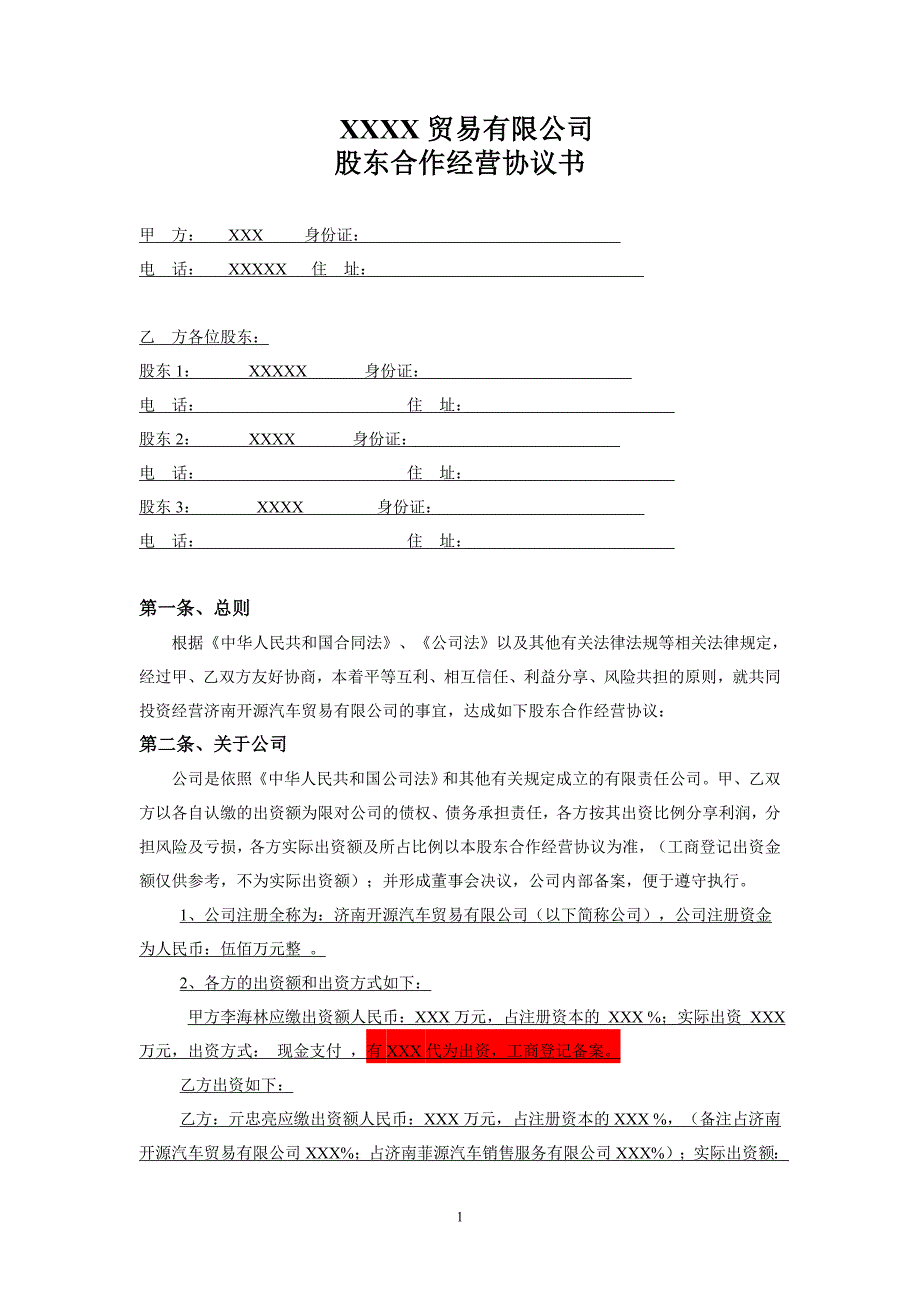 XXXX 贸易有限公司
股东合作经营协议书

甲　方：　XXX　　身份证：

电　话：　XXXXX　住　址：

乙　方各位股东：

股东 1：　XXXXX　　身份证：

电　话：　　　　　　　住　址：

股东 2：　XXXX　　身份证：

电　话：　　　　　　　住　址：

股东 3：　XXXX　　身份证：

电　话：　　　　　　　住　址：

第一条、总则

根据《中华人民共和国合同法》、《公司法》以及其他有关法律法规等相关法律规定，经过甲、乙双方友好协商，本着平等互利、相互信任、利益分享、风险共担的原则，就共同投资经营济南开源汽车贸易有限公司的事宜，达成如下股东合作经营协议：

第二条、关于公司

公司是依照《中华人民共和国公司法》和其他有关规定成立的有限责任公司。甲、乙双方以各自认缴的出资额为限对公司的债权、债务承担责任，各方按其出资比例分享利润，分担风险及亏损，各方实际出资额及所占比例以本股东合作经营协议为准，（工商登记出资金额仅供参考，不为实际出资额）；并形成董事会决议，公司内部备案，便于遵守执行。

1、公司注册全称为：济南开源汽车贸易有限公司（以下简称公司），公司注册资金为人民币：伍佰万元整　。

2、各方的出资额和出资方式如下：

甲方李海林应缴出资额人民币：XXX 万元，占注册资本的 XXX %；实际出资 XXX 万元，出资方式：　现金支付　，有 XXX 代为出资，工商登记备案。

乙方出资如下：

乙方：亓忠亮应缴出资额人民币：XXX 万元，占注册资本的 XXX %，（备注占济南开源汽车贸易有限公司 XXX%；占济南菲源汽车销售服务有限公司 XXX%）；实际出资额：

1